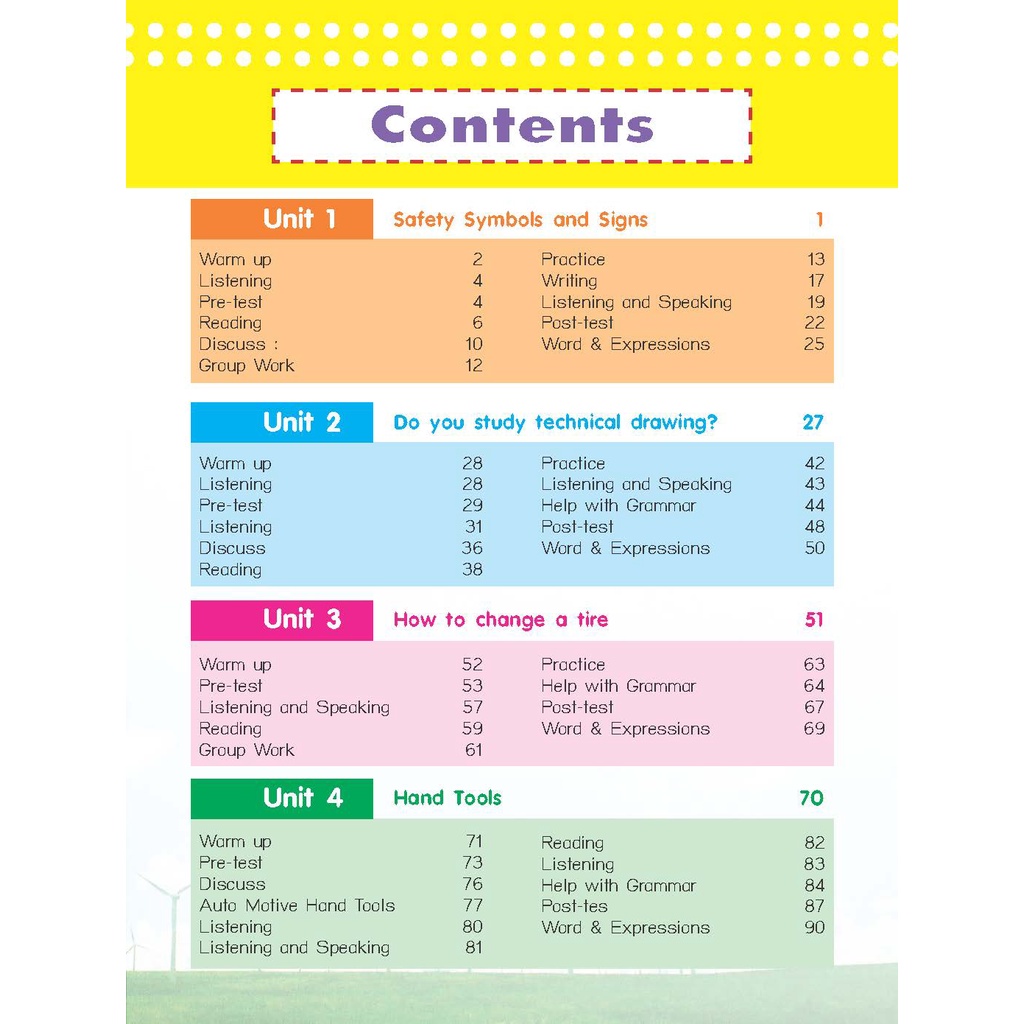 Contents

Unit 1 Safety Symbols and Signs 1

Warm up 2
Listening 4
Pre-test 4
Reading 6
Discuss : 10
Group Work 12

Practice 13
Writing 17
Listening and Speaking 19
Post-test 22
Word & Expressions 25

Unit 2 Do you study technical drawing? 27

Warm up 28
Listening 28
Pre-test 29
Listening 31
Discuss 36
Reading 38

Practice 42
Listening and Speaking 43
Help with Grammar 44
Post-test 48
Word & Expressions 50

Unit 3 How to change a tire 51

Warm up 52
Pre-test 53
Listening and Speaking 57
Reading 59
Group Work 61

Practice 63
Help with Grammar 64
Post-test 67
Word & Expressions 69

Unit 4 Hand Tools 70

Warm up 71
Pre-test 73
Discuss 76
Auto Motive Hand Tools 77
Listening 80
Listening and Speaking 81

Reading 82
Listening 83
Help with Grammar 84
Post-tes 87
Word & Expressions 90